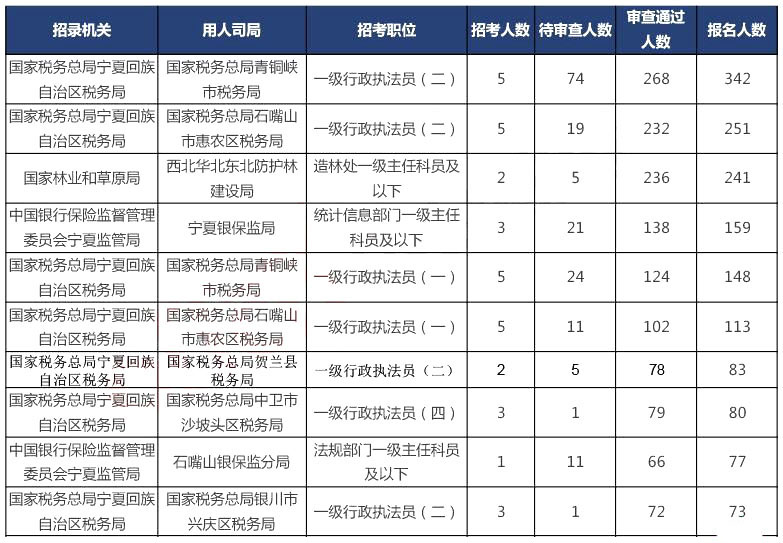 | 招录机关 | 用人司局 | 招考职位 | 招考人数 | 待审查人数 | 审查通过人数 | 报名人数 |
|---|---|---|---|---|---|---|
| 国家税务总局宁夏回族自治区税务局 | 国家税务总局青铜峡市税务局 | 一级行政执法员（二） | 5 | 74 | 268 | 342 |
| 国家税务总局宁夏回族自治区税务局 | 国家税务总局石嘴山市惠农区税务局 | 一级行政执法员（二） | 5 | 19 | 232 | 251 |
| 国家林业和草原局 | 西北华北东北防护林建设局 | 造林处一级主任科员及以下 | 2 | 5 | 236 | 241 |
| 中国银行保险监督管理委员会宁夏监管局 | 宁夏银保监局 | 统计信息部门一级主任科员及以下 | 3 | 21 | 138 | 159 |
| 国家税务总局宁夏回族自治区税务局 | 国家税务总局青铜峡市税务局 | 一级行政执法员（一） | 5 | 24 | 124 | 148 |
| 国家税务总局宁夏回族自治区税务局 | 国家税务总局石嘴山市惠农区税务局 | 一级行政执法员（一） | 5 | 11 | 102 | 113 |
| 国家税务总局宁夏回族自治区税务局 | 国家税务总局贺兰县税务局 | 一级行政执法员（二） | 2 | 5 | 78 | 83 |
| 国家税务总局宁夏回族自治区税务局 | 国家税务总局中卫市沙坡头区税务局 | 一级行政执法员（四） | 3 | 1 | 79 | 80 |
| 中国银行保险监督管理委员会宁夏监管局 | 石嘴山银保监分局 | 法规部门一级主任科员及以下 | 1 | 11 | 66 | 77 |
| 国家税务总局宁夏回族自治区税务局 | 国家税务总局银川市兴庆区税务局 | 一级行政执法员（二） | 3 | 1 | 72 | 73 |